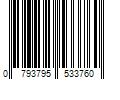 0 793795 533760